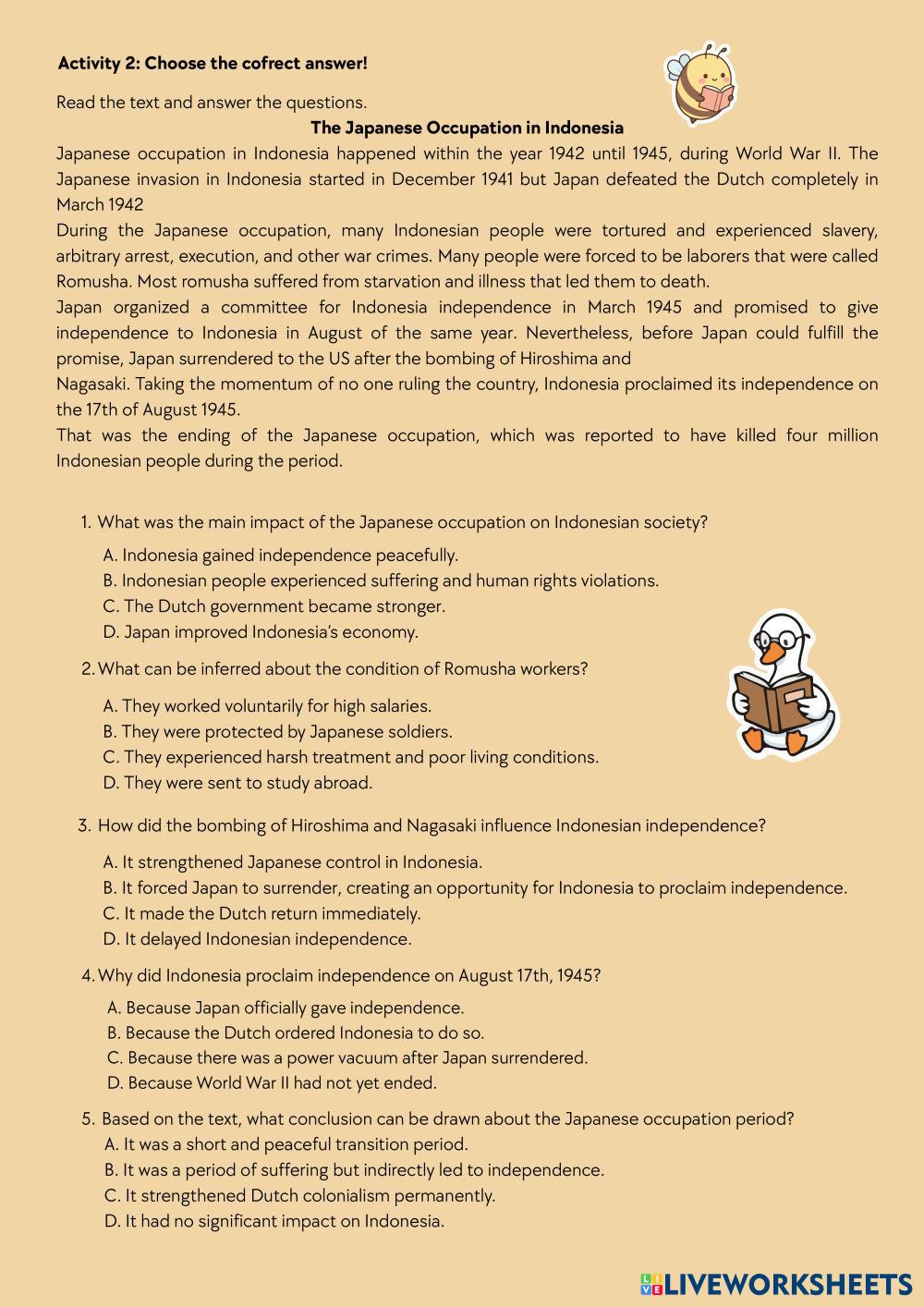 Activity 2: Choose the cofrect answer!

Read the text and answer the questions.

The Japanese Occupation in Indonesia

Japanese occupation in Indonesia happened within the year 1942 until 1945, during World War II. The Japanese invasion in Indonesia started in December 1941 but Japan defeated the Dutch completely in March 1942

During the Japanese occupation, many Indonesian people were tortured and experienced slavery, arbitrary arrest, execution, and other war crimes. Many people were forced to be laborers that were called Romusha. Most romusha suffered from starvation and illness that led them to death.

Japan organized a committee for Indonesia independence in March 1945 and promised to give independence to Indonesia in August of the same year. Nevertheless, before Japan could fulfill the promise, Japan surrendered to the US after the bombing of Hiroshima and

Nagasaki. Taking the momentum of no one ruling the country, Indonesia proclaimed its independence on the 17th of August 1945.

That was the ending of the Japanese occupation, which was reported to have killed four million Indonesian people during the period.

1. What was the main impact of the Japanese occupation on Indonesian society?

A. Indonesia gained independence peacefully.
B. Indonesian people experienced suffering and human rights violations.
C. The Dutch government became stronger.
D. Japan improved Indonesia's economy.

2. What can be inferred about the condition of Romusha workers?

A. They worked voluntarily for high salaries.
B. They were protected by Japanese soldiers.
C. They experienced harsh treatment and poor living conditions.
D. They were sent to study abroad.

3. How did the bombing of Hiroshima and Nagasaki influence Indonesian independence?

A. It strengthened Japanese control in Indonesia.
B. It forced Japan to surrender, creating an opportunity for Indonesia to proclaim independence.
C. It made the Dutch return immediately.
D. It delayed Indonesian independence.

4. Why did Indonesia proclaim independence on August 17th, 1945?

A. Because Japan officially gave independence.
B. Because the Dutch ordered Indonesia to do so.
C. Because there was a power vacuum after Japan surrendered.
D. Because World War II had not yet ended.

5. Based on the text, what conclusion can be drawn about the Japanese occupation period?
A. It was a short and peaceful transition period.
B. It was a period of suffering but indirectly led to independence.
C. It strengthened Dutch colonialism permanently.
D. It had no significant impact on Indonesia.

LIVEWORKSHEETS